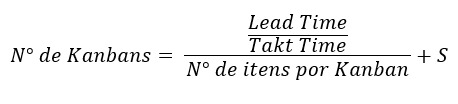 $N° \ de \ Kanbans = \frac{\frac{Lead \ Time}{Takt \ Time}}{N° \ de \ itens \ por \ Kanban} + S$